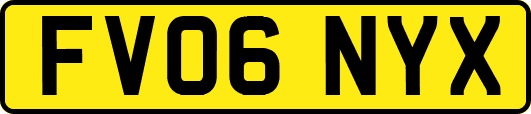 FV06 NYX